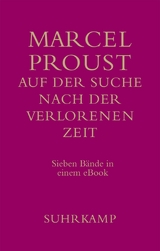 MARCEL PROUST
AUF DER SUCHE NACH DER VERLORENEN ZEIT

Sieben Bände in einem eBook

SUHRKAMP